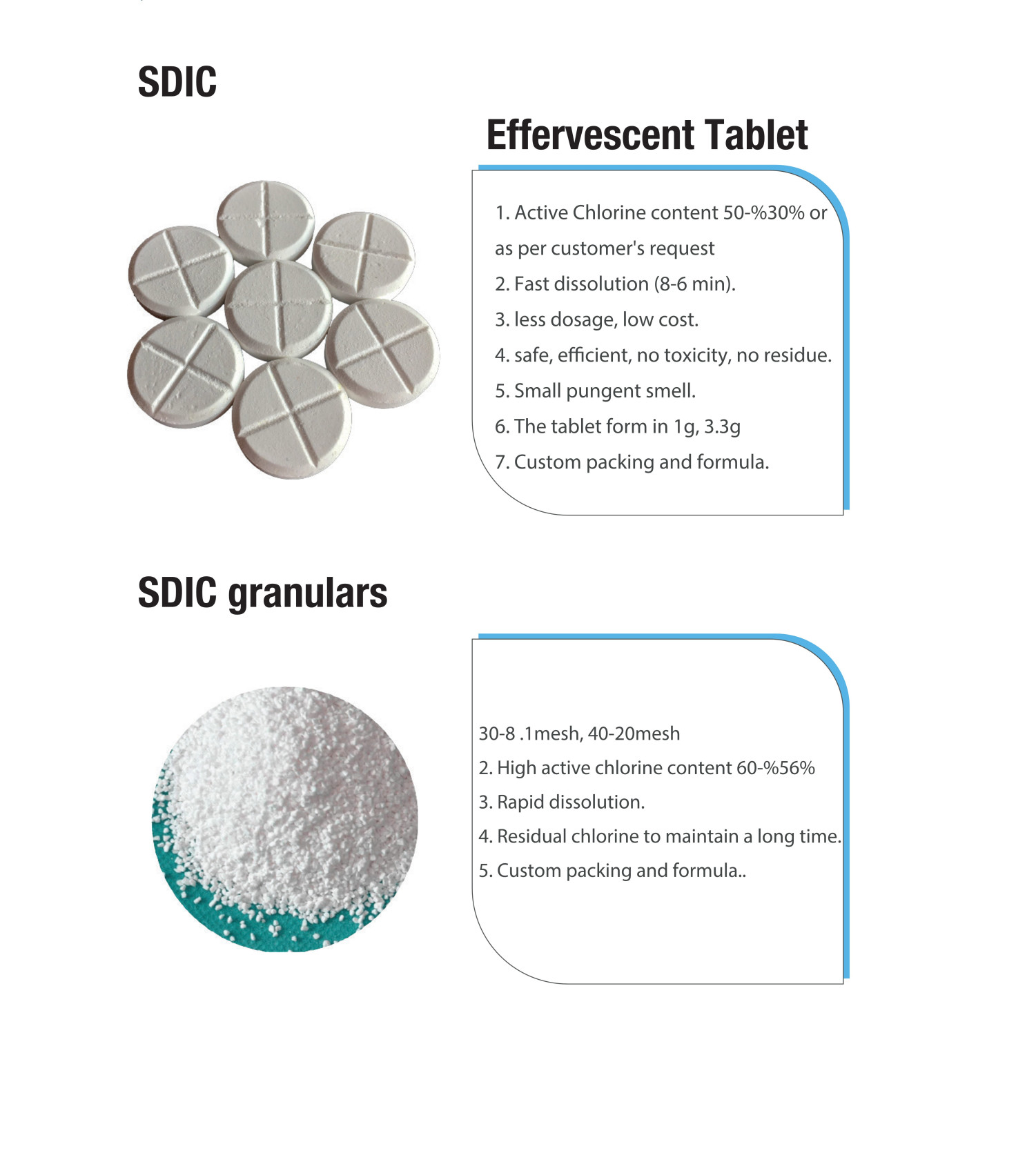 SDIC

Effervescent Tablet

1. Active Chlorine content 50-%30% or as per customer's request
2. Fast dissolution (8-6 min).
3. less dosage, low cost.
4. safe, efficient, no toxicity, no residue.
5. Small pungent smell.
6. The tablet form in 1g, 3.3g
7. Custom packing and formula.

SDIC granulars

30-8 .1mesh, 40-20mesh
2. High active chlorine content 60-%56%
3. Rapid dissolution.
4. Residual chlorine to maintain a long time.
5. Custom packing and formula..